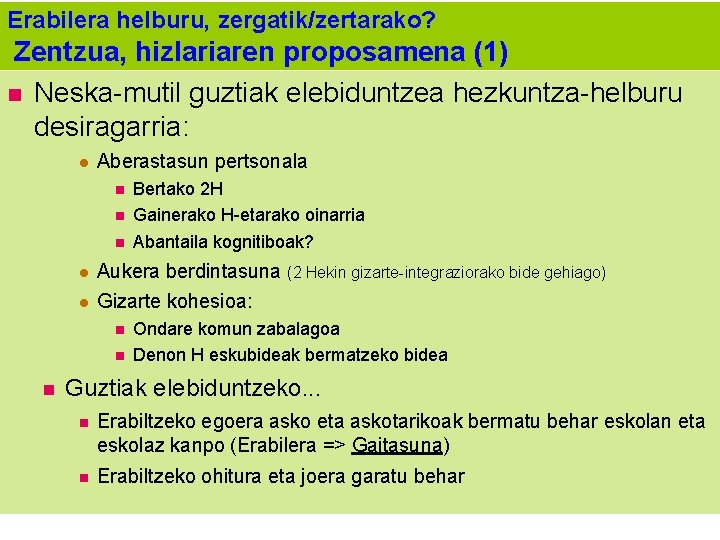 Erabilera helburu, zergatik/zertarako?
Zentzua, hizlariaren proposamena (1)

Neska-mutil guztiak elebiduntzea hezkuntza-helburu desiragarria:

Aberastasun pertsonala

Bertako 2H

Gainerako H-etarako oinarria

Abantaila kognitiboak?

Aukera berdintasuna (2 Hekin gizarte-integraziorako bide gehiago)

Gizarte kohesioa:

Ondare komun zabalagoa

Denon H eskubideak bermatzeko bidea

Guztiak elebiduntzeko...

Erabiltzeko egoera asko eta askotarikoak bermatu behar eskolan eta eskolaz kanpo (Erabilera => Gaitasuna)

Erabiltzeko ohitura eta joera garatu behar